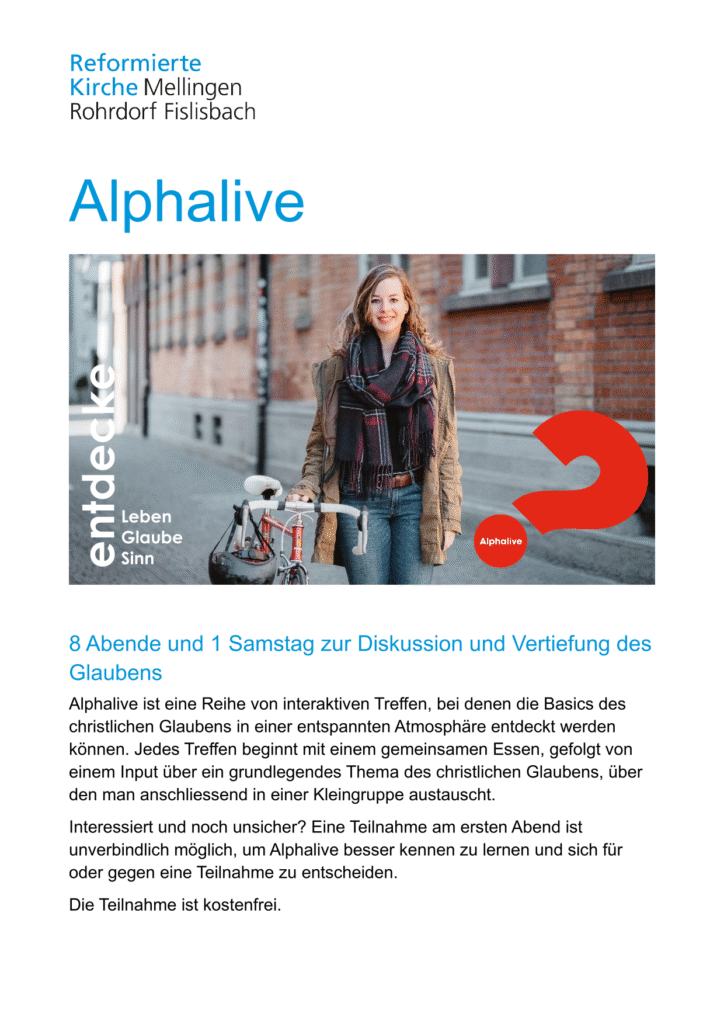 Reformierte
Kirche Mellingen
Rohrdorf Fislisbach

Alphalive

entdecke
Leben
Glaube
Sinn

Alphalive

8 Abende und 1 Samstag zur Diskussion und Vertiefung des Glaubens

Alphalive ist eine Reihe von interaktiven Treffen, bei denen die Basics des christlichen Glaubens in einer entspannten Atmosphäre entdeckt werden können. Jedes Treffen beginnt mit einem gemeinsamen Essen, gefolgt von einem Input über ein grundlegendes Thema des christlichen Glaubens, über den man anschliessend in einer Kleingruppe austauscht.

Interessiert und noch unsicher? Eine Teilnahme am ersten Abend ist unverbindlich möglich, um Alphalive besser kennen zu lernen und sich für oder gegen eine Teilnahme zu entscheiden.

Die Teilnahme ist kostenfrei.